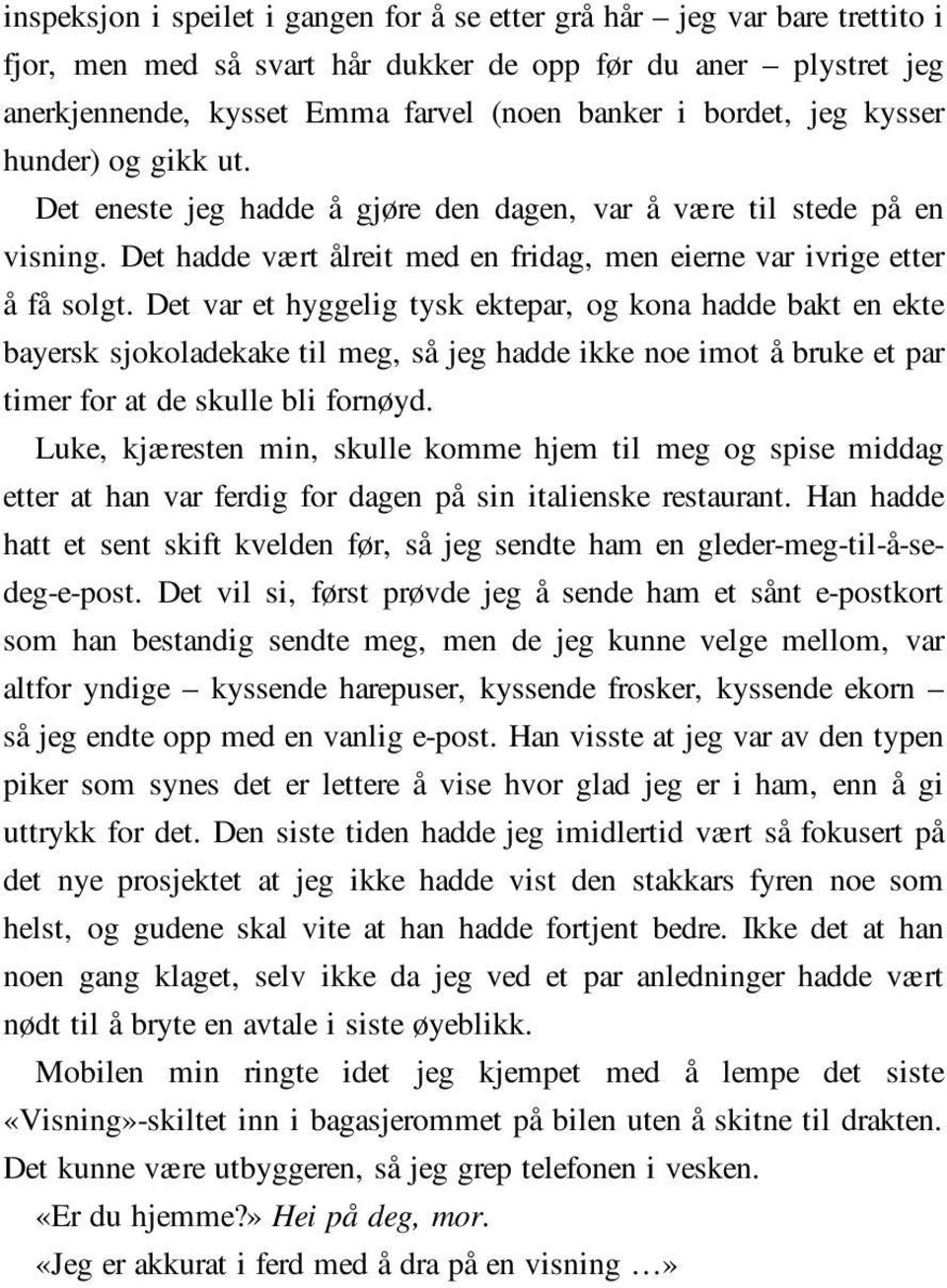 inspeksjon i speilet i gangen for å se etter grå hår – jeg var bare trettito i fjor, men med så svart hår dukker de opp før du aner – plystret jeg anerkjennende, kysset Emma farvel (noen banker i bordet, jeg kysser hunder) og gikk ut.

Det eneste jeg hadde å gjøre den dagen, var å være til stede på en visning. Det hadde vært ålreit med en fridag, men eierne var ivrige etter å få solgt. Det var et hyggelig tysk ektepar, og kona hadde bakt en ekte bayersk sjokoladekake til meg, så jeg hadde ikke noe imot å bruke et par timer for at de skulle bli fornøyd.

Luke, kjæresten min, skulle komme hjem til meg og spise middag etter at han var ferdig for dagen på sin italienske restaurant. Han hadde hatt et sent skift kvelden før, så jeg sendte ham en gleder-meg-til-å-se-deg-e-post. Det vil si, først prøvde jeg å sende ham et sånt e-postkort som han bestandig sendte meg, men de jeg kunne velge mellom, var altfor yndige – kyssende harepuser, kyssende frosker, kyssende ekorn – så jeg endte opp med en vanlig e-post. Han visste at jeg var av den typen piker som synes det er lettere å vise hvor glad jeg er i ham, enn å gi uttrykk for det. Den siste tiden hadde jeg imidlertid vært så fokusert på det nye prosjektet at jeg ikke hadde vist den stakkars fyren noe som helst, og gudene skal vite at han hadde fortjent bedre. Ikke det at han noen gang klaget, selv ikke da jeg ved et par anledninger hadde vært nødt til å bryte en avtale i siste øyeblikk.

Mobilen min ringte idet jeg kjempet med å lempe det siste «Visning»-skiltet inn i bagasjerommet på bilen uten å skitne til drakten. Det kunne være utbyggeren, så jeg grep telefonen i vesken.

«Er du hjemme?» Hei på deg, mor.

«Jeg er akkurat i ferd med å dra på en visning …»